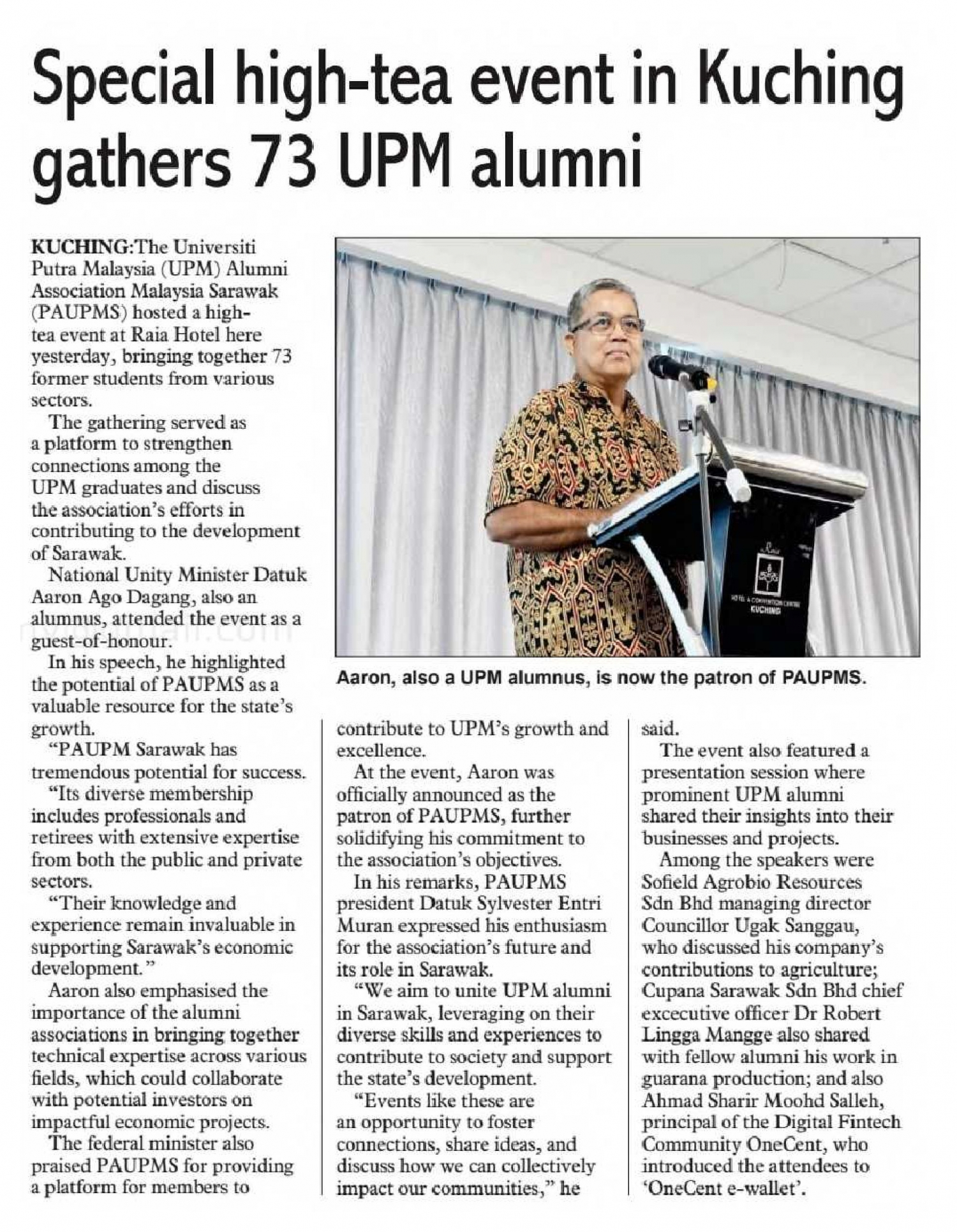 Special high-tea event in Kuching gathers 73 UPM alumni

KUCHING:The Universiti Putra Malaysia (UPM) Alumni Association Malaysia Sarawak (PAUPMS) hosted a high-tea event at Raia Hotel here yesterday, bringing together 73 former students from various sectors.

The gathering served as a platform to strengthen connections among the UPM graduates and discuss the association's efforts in contributing to the development of Sarawak.

National Unity Minister Datuk Aaron Ago Dagang, also an alumnus, attended the event as a guest-of-honour.

In his speech, he highlighted the potential of PAUPMS as a valuable resource for the state's growth.

"PAUPM Sarawak has tremendous potential for success.

"Its diverse membership includes professionals and retirees with extensive expertise from both the public and private sectors.

"Their knowledge and experience remain invaluable in supporting Sarawak's economic development."

Aaron also emphasised the importance of the alumni associations in bringing together technical expertise across various fields, which could collaborate with potential investors on impactful economic projects.

The federal minister also praised PAUPMS for providing a platform for members to contribute to UPM's growth and excellence.

At the event, Aaron was officially announced as the patron of PAUPMS, further solidifying his commitment to the association's objectives.

In his remarks, PAUPMS president Datuk Sylvester Entri Muran expressed his enthusiasm for the association's future and its role in Sarawak.

"We aim to unite UPM alumni in Sarawak, leveraging on their diverse skills and experiences to contribute to society and support the state's development.

"Events like these are an opportunity to foster connections, share ideas, and discuss how we can collectively impact our communities," he said.

The event also featured a presentation session where prominent UPM alumni shared their insights into their businesses and projects.

Among the speakers were Sofield Agrobio Resources Sdn Bhd managing director Councillor Ugak Sanggau, who discussed his company's contributions to agriculture; Cupana Sarawak Sdn Bhd chief excecutive officer Dr Robert Lingga Mangge also shared with fellow alumni his work in guarana production; and also Ahmad Sharir Moohd Salleh, principal of the Digital Fintech Community OneCent, who introduced the attendees to 'OneCent e-wallet'.

HOTEL & CONVENTION CENTRE KUCHING

Aaron, also a UPM alumnus, is now the patron of PAUPMS.